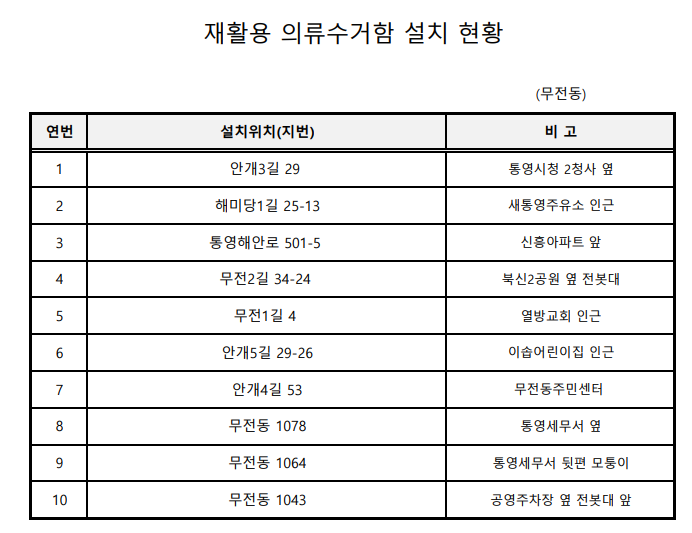 재활용 의류수거함 설치 현황

(무전동)

| 연번 | 설치위치(지번) | 비 고 |
|---|---|---|
| 1 | 안개3길 29 | 통영시청 2청사 옆 |
| 2 | 해미당1길 25-13 | 새통영주유소 인근 |
| 3 | 통영해안로 501-5 | 신흥아파트 앞 |
| 4 | 무전2길 34-24 | 북신2공원 옆 전봇대 |
| 5 | 무전1길 4 | 열방교회 인근 |
| 6 | 안개5길 29-26 | 이솝어린이집 인근 |
| 7 | 안개4길 53 | 무전동주민센터 |
| 8 | 무전동 1078 | 통영세무서 옆 |
| 9 | 무전동 1064 | 통영세무서 뒷편 모퉁이 |
| 10 | 무전동 1043 | 공영주차장 옆 전봇대 앞 |